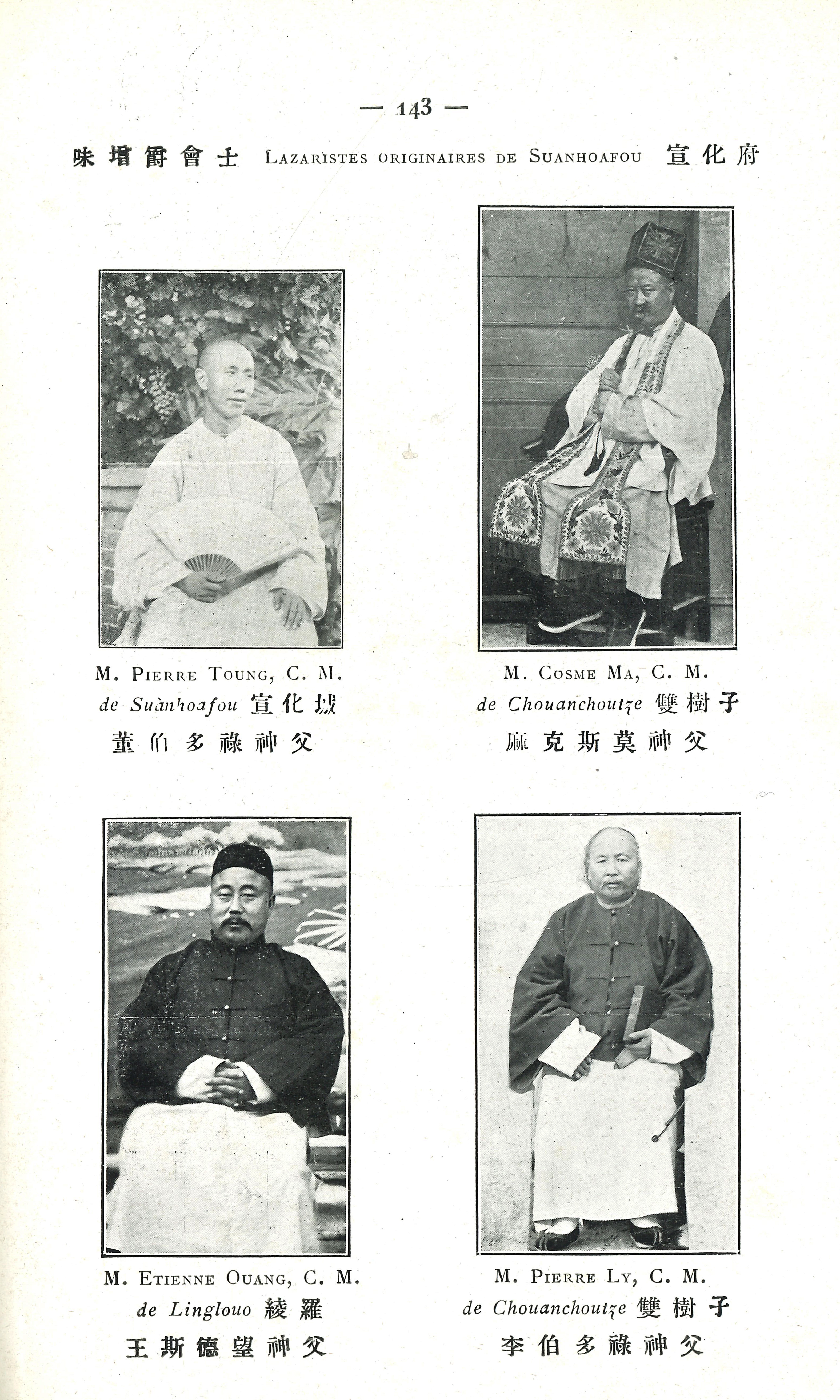 — 143 —

味增爵會士 LAZARISTES ORIGINAIRES DE SUANHOAFOU 宣化府

M. PIERRE TOUNG, C. M.
de Suànhoafou 宣化城
董伯多祿神父

M. COSME MA, C. M.
de Chouanchoutze 雙樹子
麻克斯莫神父

M. ETIENNE OUANG, C. M.
de Linglouo 綾羅
王斯德望神父

M. PIERRE LY, C. M.
de Chouanchoutze 雙樹子
李伯多祿神父